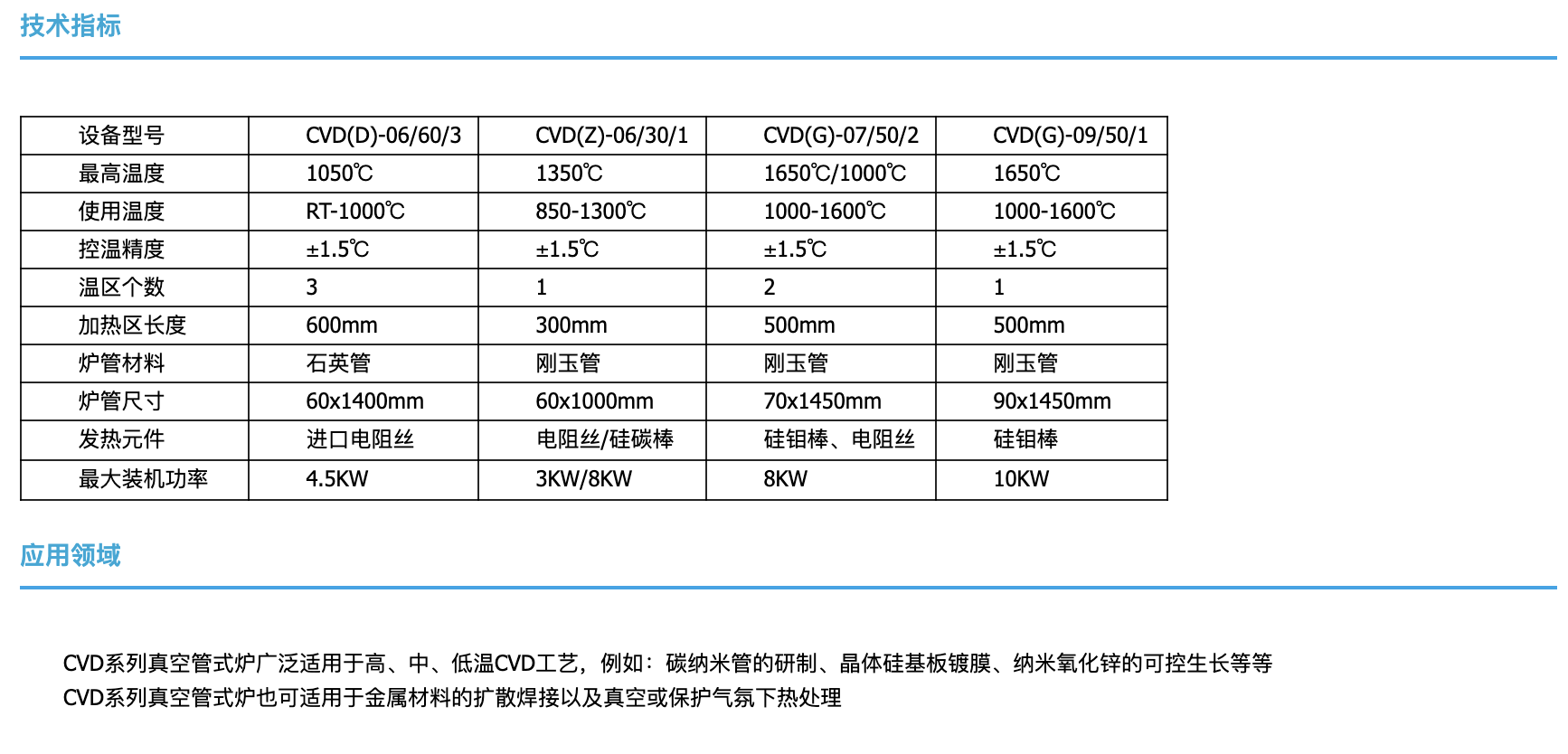 技术指标

| 设备型号 | CVD(D)-06/60/3 | CVD(Z)-06/30/1 | CVD(G)-07/50/2 | CVD(G)-09/50/1 |
|---|---|---|---|---|
| 最高温度 | 1050℃ | 1350℃ | 1650℃/1000℃ | 1650℃ |
| 使用温度 | RT-1000℃ | 850-1300℃ | 1000-1600℃ | 1000-1600℃ |
| 控温精度 | ±1.5℃ | ±1.5℃ | ±1.5℃ | ±1.5℃ |
| 温区个数 | 3 | 1 | 2 | 1 |
| 加热区长度 | 600mm | 300mm | 500mm | 500mm |
| 炉管材料 | 石英管 | 刚玉管 | 刚玉管 | 刚玉管 |
| 炉管尺寸 | 60x1400mm | 60x1000mm | 70x1450mm | 90x1450mm |
| 发热元件 | 进口电阻丝 | 电阻丝/硅碳棒 | 硅钼棒、电阻丝 | 硅钼棒 |
| 最大装机功率 | 4.5KW | 3KW/8KW | 8KW | 10KW |

应用领域

CVD系列真空管式炉广泛适用于高、中、低温CVD工艺，例如：碳纳米管的研制、晶体硅基板镀膜、纳米氧化锌的可控生长等等
CVD系列真空管式炉也可适用于金属材料的扩散焊接以及真空或保护气氛下热处理